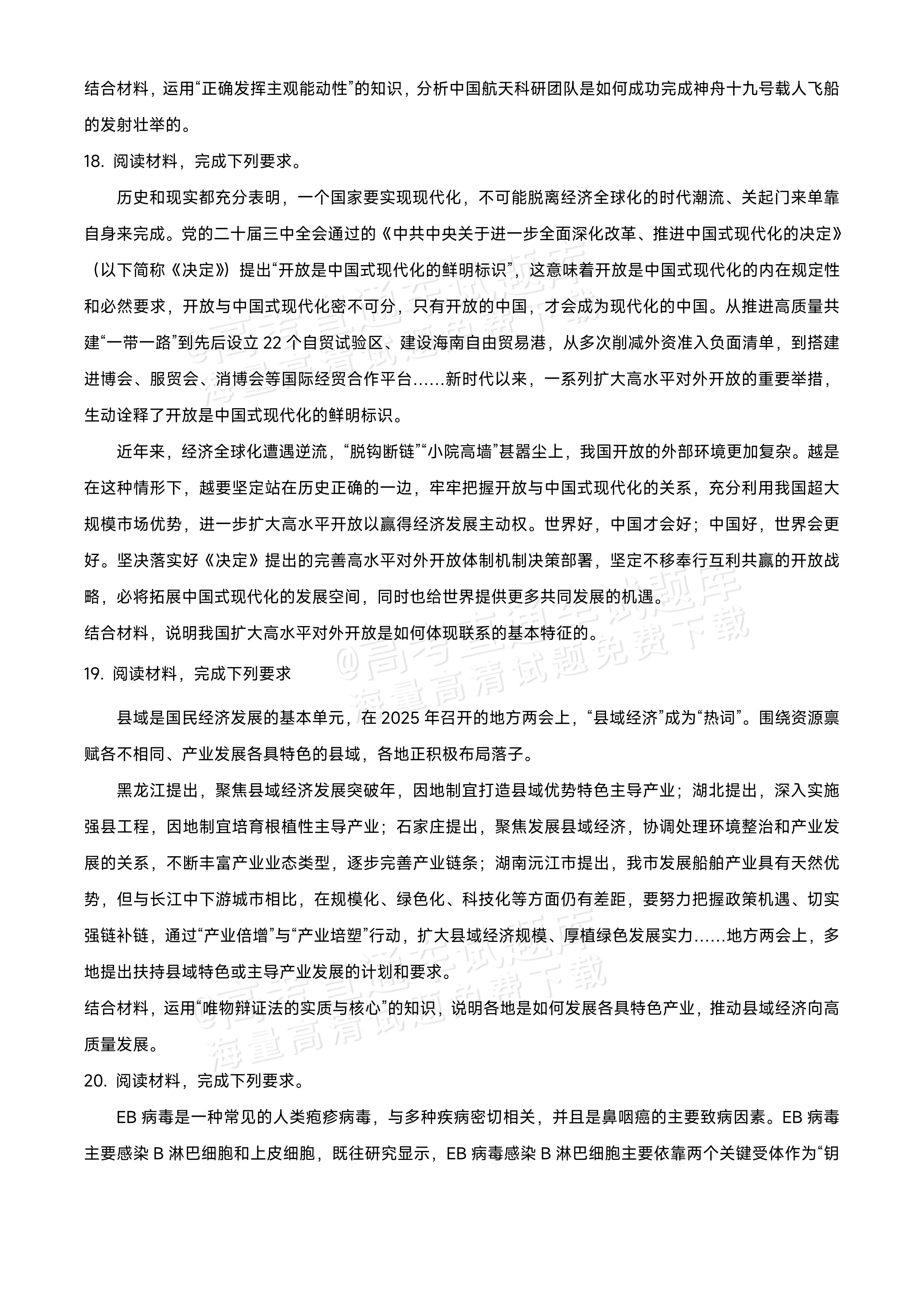 结合材料，运用“正确发挥主观能动性”的知识，分析中国航天科研团队是如何成功完成神舟十九号载人飞船的发射壮举的。

18.阅读材料，完成下列要求。

历史和现实都充分表明，一个国家要实现现代化，不可能脱离经济全球化的时代潮流、关起门来单靠自身来完成。党的二十届三中全会通过的《中共中央关于进一步全面深化改革、推进中国式现代化的决定》（以下简称《决定》）提出“开放是中国式现代化的鲜明标识”，这意味着开放是中国式现代化的内在规定性和必然要求，开放与中国式现代化密不可分，只有开放的中国，才会成为现代化的中国。从推进高质量共建“一带一路”到先后设立22个自贸试验区、建设海南自由贸易港，从多次削减外资准入负面清单，到搭建进博会、服贸会、消博会等国际经贸合作平台……新时代以来，一系列扩大高水平对外开放的重要举措，生动诠释了开放是中国式现代化的鲜明标识。

近年来，经济全球化遭遇逆流，“脱钩断链”“小院高墙”甚嚣尘上，我国开放的外部环境更加复杂。越是在这种情形下，越要坚定站在历史正确的一边，牢牢把握开放与中国式现代化的关系，充分利用我国超大规模市场优势，进一步扩大高水平开放以赢得经济发展主动权。世界好，中国才会好；中国好，世界会更好。坚决落实好《决定》提出的完善高水平对外开放体制机制决策部署，坚定不移奉行互利共赢的开放战略，必将拓展中国式现代化的发展空间，同时也给世界提供更多共同发展的机遇。

结合材料，说明我国扩大高水平对外开放是如何体现联系的基本特征的。

19.阅读材料，完成下列要求

县域是国民经济发展的基本单元，在2025年召开的地方两会上，“县域经济”成为“热词”。围绕资源禀赋各不相同、产业发展各具特色的县域，各地正积极布局落子。

黑龙江提出，聚焦县域经济发展突破年，因地制宜打造县域优势特色主导产业；湖北提出，深入实施强县工程，因地制宜培育根植性主导产业；石家庄提出，聚焦发展县域经济，协调处理环境整治和产业发展的关系，不断丰富产业业态类型，逐步完善产业链条；湖南沅江市提出，我市发展船舶产业具有天然优势，但与长江中下游城市相比，在规模化、绿色化、科技化等方面仍有差距，要努力把握政策机遇、切实强链补链，通过“产业倍增”与“产业培塑”行动，扩大县域经济规模、厚植绿色发展实力……地方两会上，多地提出扶持县域特色或主导产业发展的计划和要求。

结合材料，运用“唯物辩证法的实质与核心”的知识，说明各地是如何发展各具特色产业，推动县域经济向高质量发展。

20.阅读材料，完成下列要求。

EB病毒是一种常见的人类疱疹病毒，与多种疾病密切相关，并且是鼻咽癌的主要致病因素。EB病毒主要感染B淋巴细胞和上皮细胞，既往研究显示，EB病毒感染B淋巴细胞主要依靠两个关键受体作为“钥

@高考直通车试题库
海量高清试题免费下载